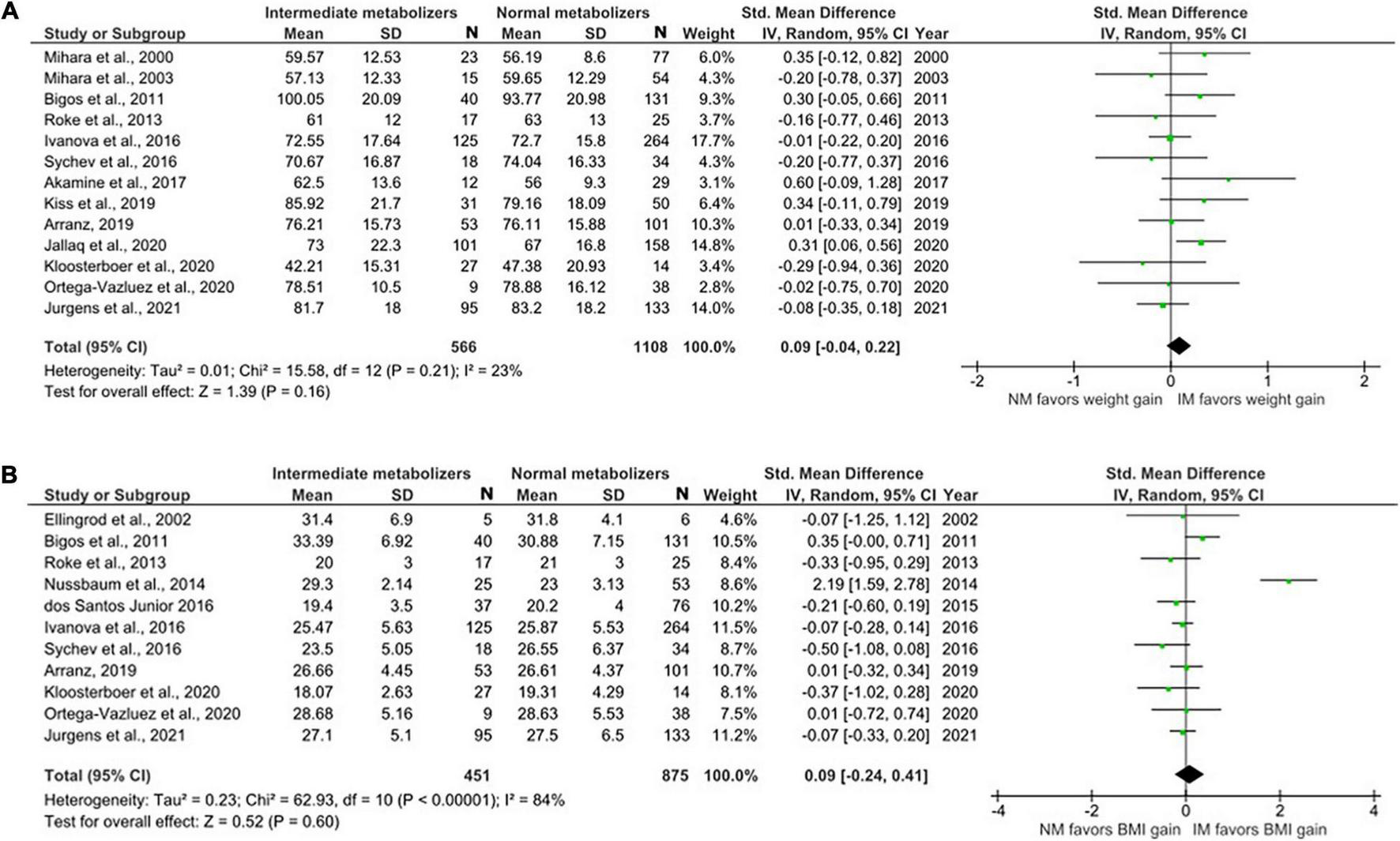 A

| Study or Subgroup | Intermediate metabolizers Mean | SD | N | Normal metabolizers Mean | SD | N | Weight | Std. Mean Difference IV, Random, 95% CI | Year |
|---|---|---|---|---|---|---|---|---|---|
| Mihara et al., 2000 | 59.57 | 12.53 | 23 | 56.19 | 8.6 | 77 | 6.0% | 0.35 [-0.12, 0.82] | 2000 |
| Mihara et al., 2003 | 57.13 | 12.33 | 15 | 59.65 | 12.29 | 54 | 4.3% | -0.20 [-0.78, 0.37] | 2003 |
| Bigos et al., 2011 | 100.05 | 20.09 | 40 | 93.77 | 20.98 | 131 | 9.3% | 0.30 [-0.05, 0.66] | 2011 |
| Roke et al., 2013 | 61 | 12 | 17 | 63 | 13 | 25 | 3.7% | -0.16 [-0.77, 0.46] | 2013 |
| Ivanova et al., 2016 | 72.55 | 17.64 | 125 | 72.7 | 15.8 | 264 | 17.7% | -0.01 [-0.22, 0.20] | 2016 |
| Sychev et al., 2016 | 70.67 | 16.87 | 18 | 74.04 | 16.33 | 34 | 4.3% | -0.20 [-0.77, 0.37] | 2016 |
| Akamine et al., 2017 | 62.5 | 13.6 | 12 | 56 | 9.3 | 29 | 3.1% | 0.60 [-0.09, 1.28] | 2017 |
| Kiss et al., 2019 | 85.92 | 21.7 | 31 | 79.16 | 18.09 | 50 | 6.4% | 0.34 [-0.11, 0.79] | 2019 |
| Arranz, 2019 | 76.21 | 15.73 | 53 | 76.11 | 15.88 | 101 | 10.3% | 0.01 [-0.33, 0.34] | 2019 |
| Jallaq et al., 2020 | 73 | 22.3 | 101 | 67 | 16.8 | 158 | 14.8% | 0.31 [0.06, 0.56] | 2020 |
| Kloosterboer et al., 2020 | 42.21 | 15.31 | 27 | 47.38 | 20.93 | 14 | 3.4% | -0.29 [-0.94, 0.36] | 2020 |
| Ortega-Vazluez et al., 2020 | 78.51 | 10.5 | 9 | 78.88 | 16.12 | 38 | 2.8% | -0.02 [-0.75, 0.70] | 2020 |
| Jurgens et al., 2021 | 81.7 | 18 | 95 | 83.2 | 18.2 | 133 | 14.0% | -0.08 [-0.35, 0.18] | 2021 |
| Total (95% CI) | | | 566 | | | 1108 | 100.0% | 0.09 [-0.04, 0.22] | |

Heterogeneity: Tau² = 0.01; Chi² = 15.58, df = 12 (P = 0.21); I² = 23%
Test for overall effect: Z = 1.39 (P = 0.16)

Std. Mean Difference IV, Random, 95% CI
-2 -1 0 1 2
NM favors weight gain IM favors weight gain

B

| Study or Subgroup | Intermediate metabolizers Mean | SD | N | Normal metabolizers Mean | SD | N | Weight | Std. Mean Difference IV, Random, 95% CI | Year |
|---|---|---|---|---|---|---|---|---|---|
| Ellingrod et al., 2002 | 31.4 | 6.9 | 5 | 31.8 | 4.1 | 6 | 4.6% | -0.07 [-1.25, 1.12] | 2002 |
| Bigos et al., 2011 | 33.39 | 6.92 | 40 | 30.88 | 7.15 | 131 | 10.5% | 0.35 [-0.00, 0.71] | 2011 |
| Roke et al., 2013 | 20 | 3 | 17 | 21 | 3 | 25 | 8.4% | -0.33 [-0.95, 0.29] | 2013 |
| Nussbaum et al., 2014 | 29.3 | 2.14 | 25 | 23 | 3.13 | 53 | 8.6% | 2.19 [1.59, 2.78] | 2014 |
| dos Santos Junior 2016 | 19.4 | 3.5 | 37 | 20.2 | 4 | 76 | 10.2% | -0.21 [-0.60, 0.19] | 2015 |
| Ivanova et al., 2016 | 25.47 | 5.63 | 125 | 25.87 | 5.53 | 264 | 11.5% | -0.07 [-0.28, 0.14] | 2016 |
| Sychev et al., 2016 | 23.5 | 5.05 | 18 | 26.55 | 6.37 | 34 | 8.7% | -0.50 [-1.08, 0.08] | 2016 |
| Arranz, 2019 | 26.66 | 4.45 | 53 | 26.61 | 4.37 | 101 | 10.7% | 0.01 [-0.32, 0.34] | 2019 |
| Kloosterboer et al., 2020 | 18.07 | 2.63 | 27 | 19.31 | 4.29 | 14 | 8.1% | -0.37 [-1.02, 0.28] | 2020 |
| Ortega-Vazluez et al., 2020 | 28.68 | 5.16 | 9 | 28.63 | 5.53 | 38 | 7.5% | 0.01 [-0.72, 0.74] | 2020 |
| Jurgens et al., 2021 | 27.1 | 5.1 | 95 | 27.5 | 6.5 | 133 | 11.2% | -0.07 [-0.33, 0.20] | 2021 |
| Total (95% CI) | | | 451 | | | 875 | 100.0% | 0.09 [-0.24, 0.41] | |

Heterogeneity: Tau² = 0.23; Chi² = 62.93, df = 10 (P < 0.00001); I² = 84%
Test for overall effect: Z = 0.52 (P = 0.60)

Std. Mean Difference IV, Random, 95% CI
-4 -2 0 2 4
NM favors BMI gain IM favors BMI gain